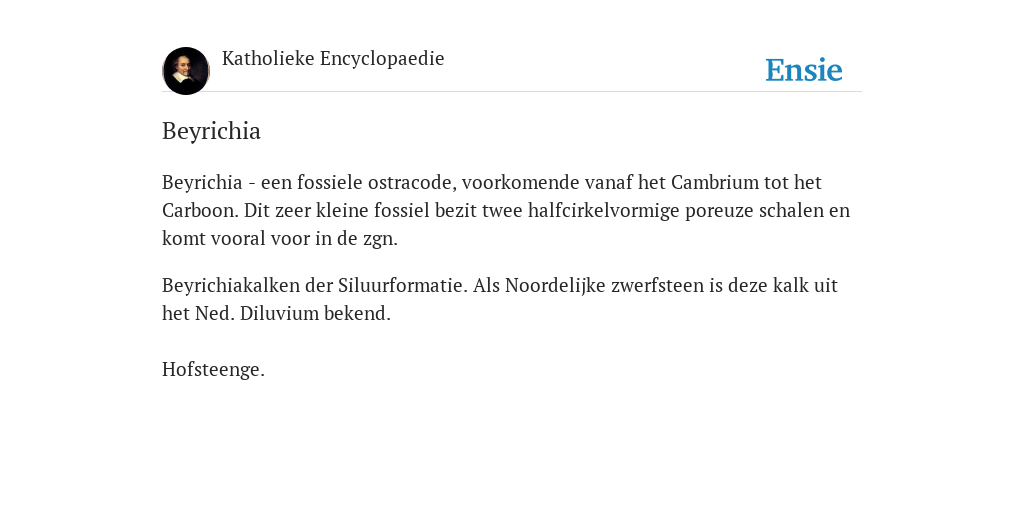 Katholieke Encyclopaedie

Ensie

Beyrichia

Beyrichia - een fossiele ostracode, voorkomende vanaf het Cambrium tot het Carboon. Dit zeer kleine fossiel bezit twee halfcirkelvormige poreuze schalen en komt vooral voor in de zgn.

Beyrichiakalken der Siluurformatie. Als Noordelijke zwerfsteen is deze kalk uit het Ned. Diluvium bekend.

Hofsteenge.